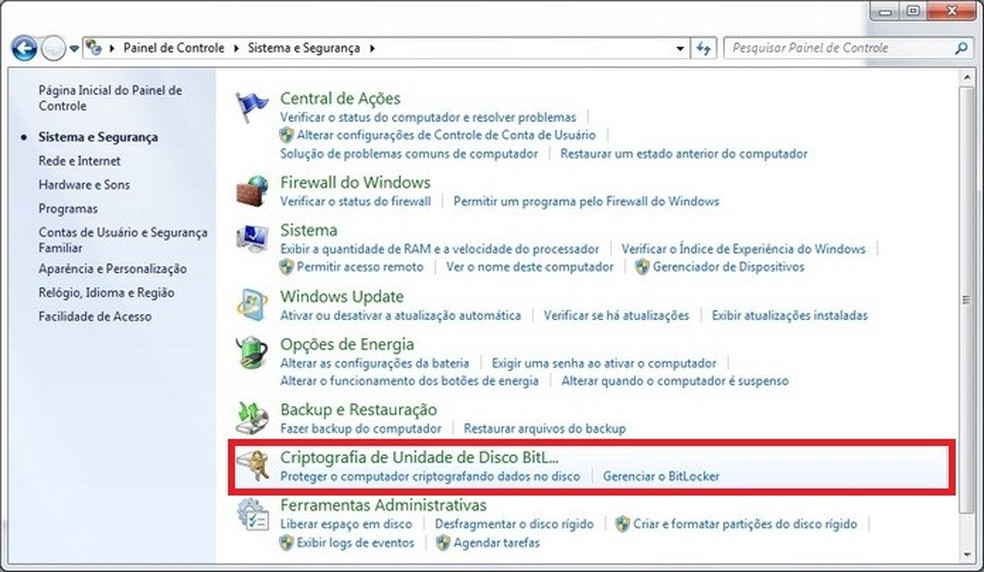 Painel de Controle ▸ Sistema e Segurança ▸

Pesquisar Painel de Controle

Página Inicial do Painel de Controle

Sistema e Segurança

Rede e Internet

Hardware e Sons

Programas

Contas de Usuário e Segurança Familiar

Aparência e Personalização

Relógio, Idioma e Região

Facilidade de Acesso

Central de Ações
Verificar o status do computador e resolver problemas
Alterar configurações de Controle de Conta de Usuário
Solução de problemas comuns de computador | Restaurar um estado anterior do computador

Firewall do Windows
Verificar o status do firewall | Permitir um programa pelo Firewall do Windows

Sistema
Exibir a quantidade de RAM e a velocidade do processador | Verificar o Índice de Experiência do Windows
Permitir acesso remoto | Ver o nome deste computador | Gerenciador de Dispositivos

Windows Update
Ativar ou desativar a atualização automática | Verificar se há atualizações | Exibir atualizações instaladas

Opções de Energia
Alterar as configurações da bateria | Exigir uma senha ao ativar o computador
Alterar o funcionamento dos botões de energia | Alterar quando o computador é suspenso

Backup e Restauração
Fazer backup do computador | Restaurar arquivos do backup

Criptografia de Unidade de Disco BitL...
Proteger o computador criptografando dados no disco | Gerenciar o BitLocker

Ferramentas Administrativas
Liberar espaço em disco | Desfragmentar o disco rígido | Criar e formatar partições do disco rígido
Exibir logs de eventos | Agendar tarefas